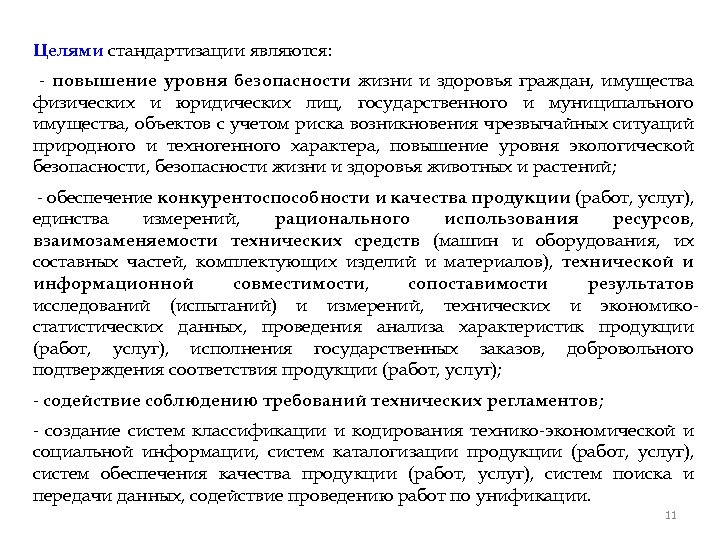 Целями стандартизации являются:

- повышение уровня безопасности жизни и здоровья граждан, имущества физических и юридических лиц, государственного и муниципального имущества, объектов с учетом риска возникновения чрезвычайных ситуаций природного и техногенного характера, повышение уровня экологической безопасности, безопасности жизни и здоровья животных и растений;

- обеспечение конкурентоспособности и качества продукции (работ, услуг), единства измерений, рационального использования ресурсов, взаимозаменяемости технических средств (машин и оборудования, их составных частей, комплектующих изделий и материалов), технической и информационной совместимости, сопоставимости результатов исследований (испытаний) и измерений, технических и экономико-статистических данных, проведения анализа характеристик продукции (работ, услуг), исполнения государственных заказов, добровольного подтверждения соответствия продукции (работ, услуг);

- содействие соблюдению требований технических регламентов;

- создание систем классификации и кодирования технико-экономической и социальной информации, систем каталогизации продукции (работ, услуг), систем обеспечения качества продукции (работ, услуг), систем поиска и передачи данных, содействие проведению работ по унификации.

11